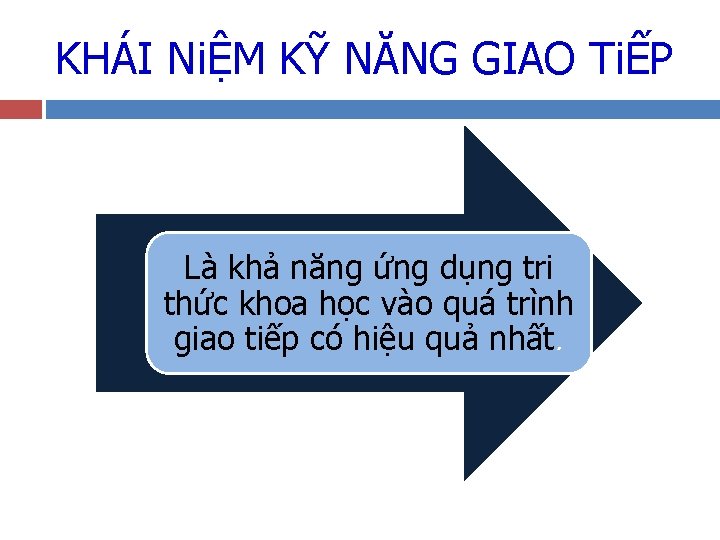 KHÁI NiỆM KỸ NĂNG GIAO TiẾP

Là khả năng ứng dụng tri thức khoa học vào quá trình giao tiếp có hiệu quả nhất.